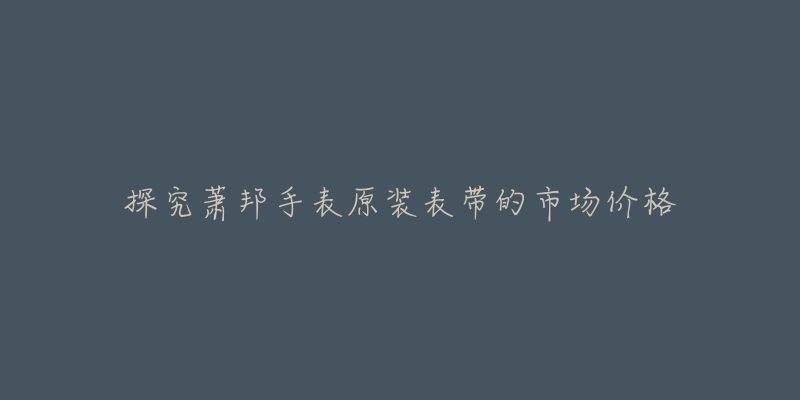 探究萧邦手表原装表带的市场价格